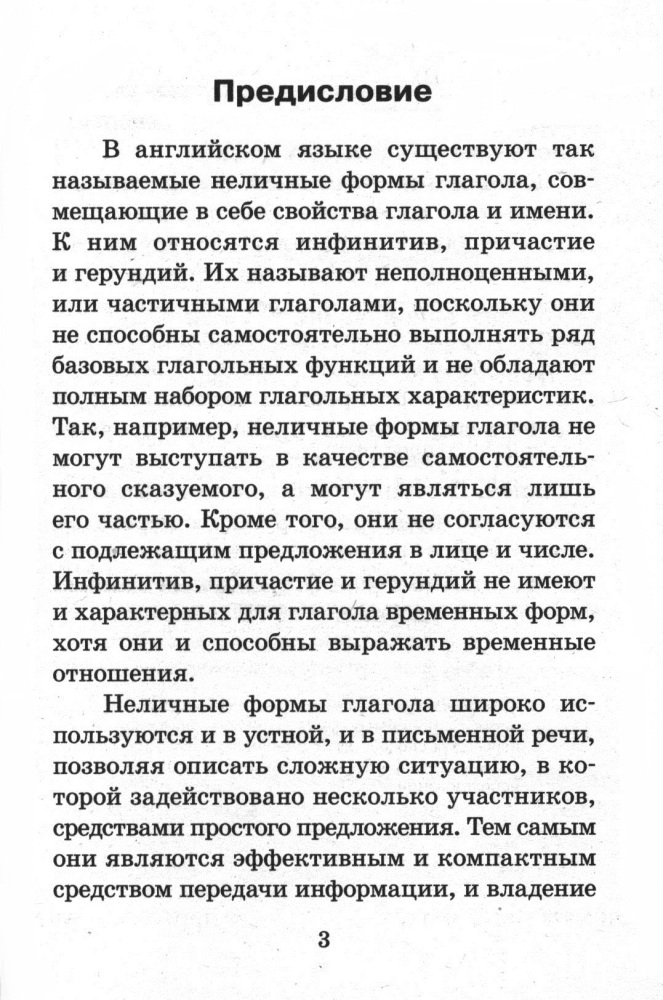 Предисловие

В английском языке существуют так называемые неличные формы глагола, совмещающие в себе свойства глагола и имени. К ним относятся инфинитив, причастие и герундий. Их называют неполноценными, или частичными глаголами, поскольку они не способны самостоятельно выполнять ряд базовых глагольных функций и не обладают полным набором глагольных характеристик. Так, например, неличные формы глагола не могут выступать в качестве самостоятельного сказуемого, а могут являться лишь его частью. Кроме того, они не согласуются с подлежащим предложения в лице и числе. Инфинитив, причастие и герундий не имеют и характерных для глагола временных форм, хотя они и способны выражать временные отношения.

Неличные формы глагола широко используются и в устной, и в письменной речи, позволяя описать сложную ситуацию, в которой задействовано несколько участников, средствами простого предложения. Тем самым они являются эффективным и компактным средством передачи информации, и владение

3